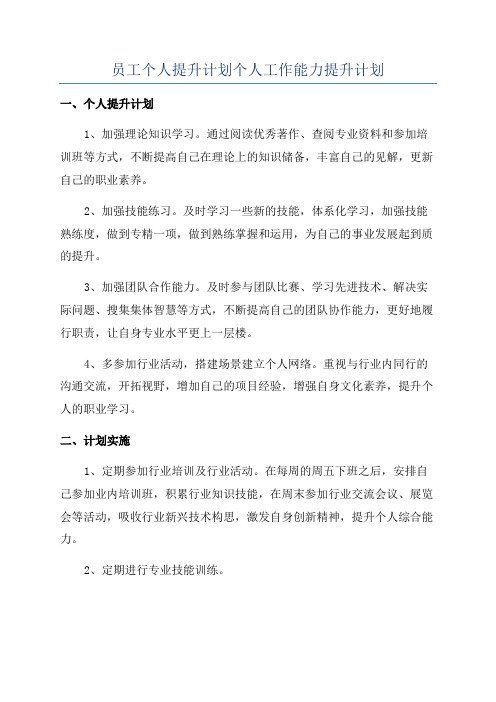 员工个人提升计划个人工作能力提升计划

一、个人提升计划

1、加强理论知识学习。通过阅读优秀著作、查阅专业资料和参加培训班等方式，不断提高自己在理论上的知识储备，丰富自己的见解，更新自己的职业素养。

2、加强技能练习。及时学习一些新的技能，体系化学习，加强技能熟练度，做到专精一项，做到熟练掌握和运用，为自己的事业发展起到质的提升。

3、加强团队合作能力。及时参与团队比赛、学习先进技术、解决实际问题、搜集集体智慧等方式，不断提高自己的团队协作能力，更好地履行职责，让自身专业水平更上一层楼。

4、多参加行业活动，搭建场景建立个人网络。重视与行业内同行的沟通交流，开拓视野，增加自己的项目经验，增强自身文化素养，提升个人的职业学习。

二、计划实施

1、定期参加行业培训及行业活动。在每周的周五下班之后，安排自己参加业内培训班，积累行业知识技能，在周末参加行业交流会议、展览会等活动，吸收行业新兴技术构思，激发自身创新精神，提升个人综合能力。

2、定期进行专业技能训练。